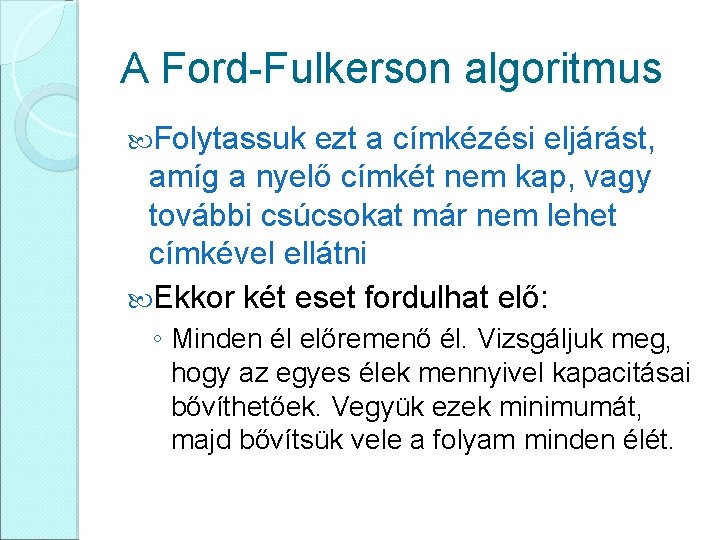 A Ford-Fulkerson algoritmus

Folytassuk ezt a címkézési eljárást, amíg a nyelő címkét nem kap, vagy további csúcsokat már nem lehet címkével ellátni

Ekkor két eset fordulhat elő:

◦ Minden él előremenő él. Vizsgáljuk meg, hogy az egyes élek mennyivel kapacitásai bővíthetőek. Vegyük ezek minimumát, majd bővítsük vele a folyam minden élét.